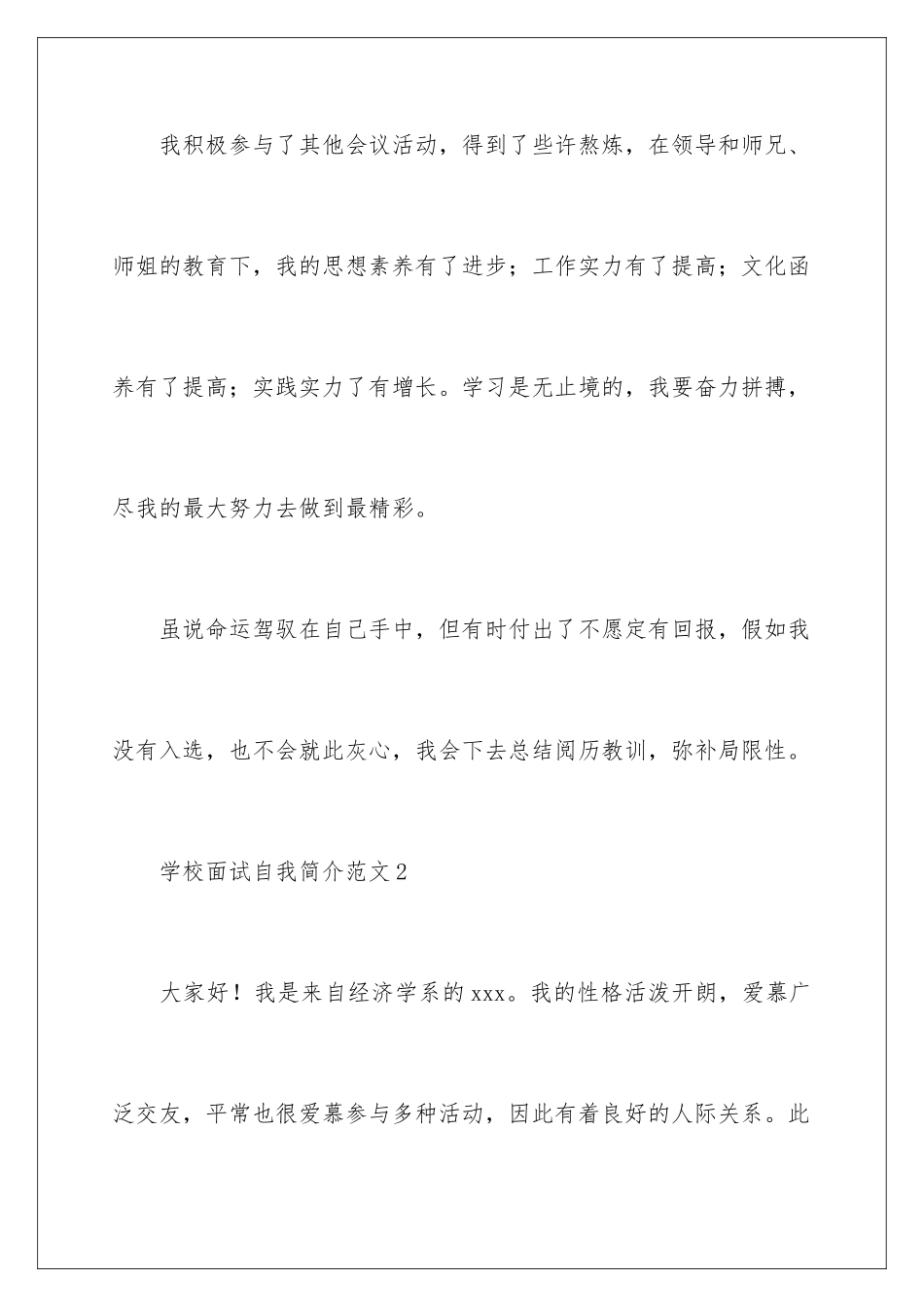 我积极参与了其他会议活动，得到了些许熬炼，在领导和师兄、师姐的教育下，我的思想素养有了进步；工作实力有了提高；文化函养有了提高；实践实力了有增长。学习是无止境的，我要奋力拼搏，尽我的最大努力去做到最精彩。

虽说命运驾驭在自己手中，但有时付出了不愿定有回报，假如我没有入选，也不会就此灰心，我会下去总结阅历教训，弥补局限性。

学校面试自我简介范文2

大家好！我是来自经济学系的xxx。我的性格活泼开朗，爱慕广泛交友，平常也很爱慕参与多种活动，因此有着良好的人际关系。此